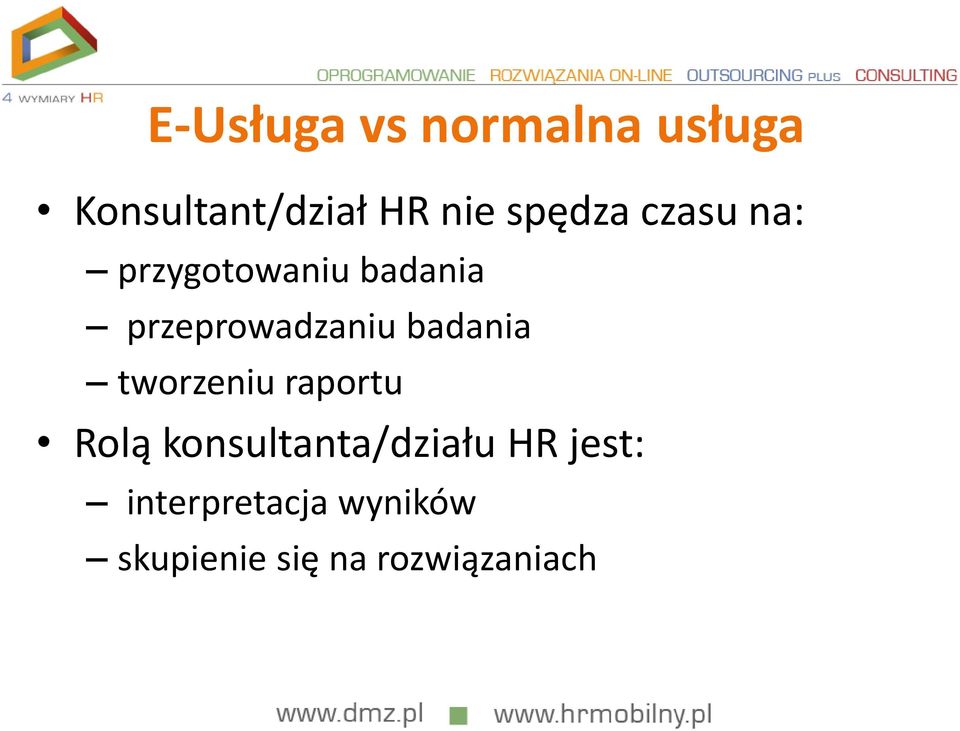 4 WYMIARY HR

OPROGRAMOWANIE ROZWIĄZANIA ON-LINE OUTSOURCING PLUS CONSULTING

E-Usługa vs normalna usługa

• Konsultant/dział HR nie spędza czasu na:
– przygotowaniu badania
– przeprowadzaniu badania
– tworzeniu raportu

• Rolą konsultanta/działu HR jest:
– interpretacja wyników
– skupienie się na rozwiązaniach

www.dmz.pl www.hrmobilny.pl